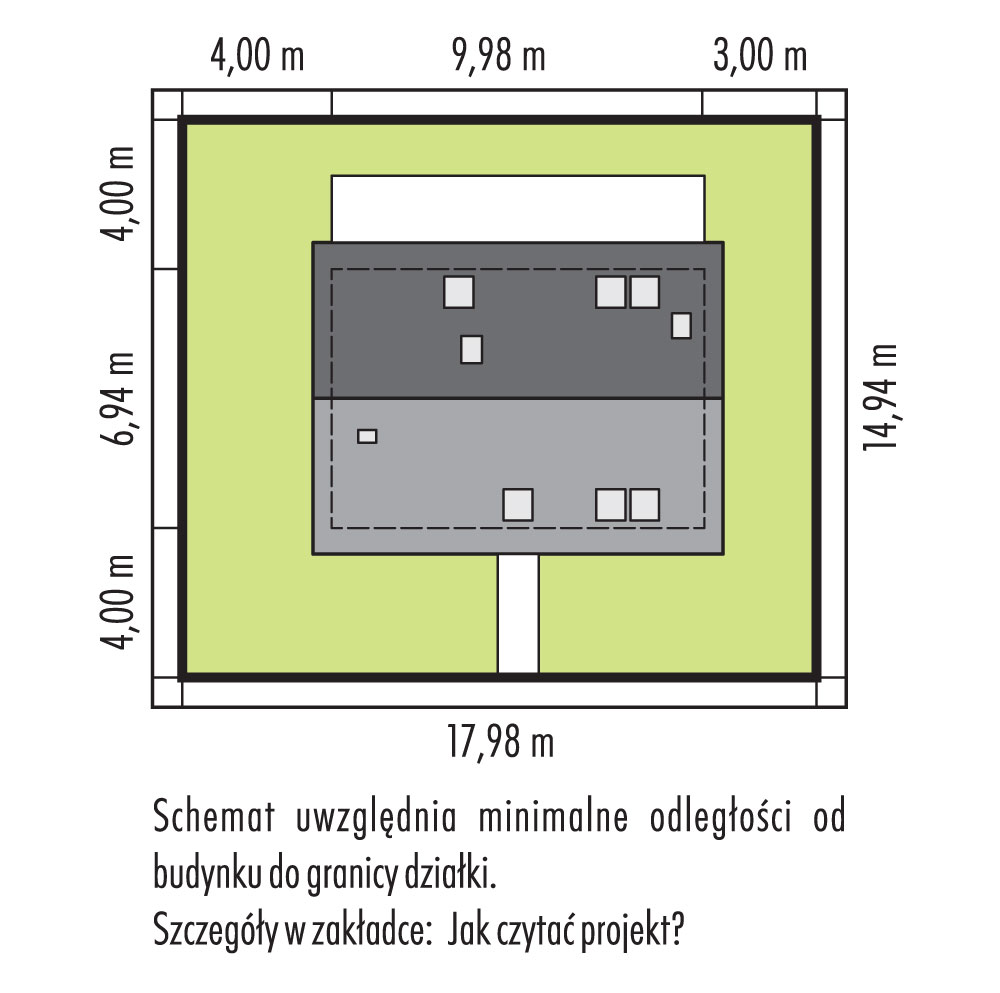 4,00 m
9,98 m
3,00 m
4,00 m
6,94 m
4,00 m
14,94 m
17,98 m

Schemat uwzględnia minimalne odległości od budynku do granicy działki.
Szczegóły w zakładce: Jak czytać projekt?